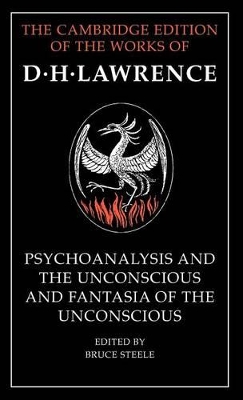 THE CAMBRIDGE EDITION OF THE WORKS OF

D·H·LAWRENCE

PSYCHOANALYSIS AND THE UNCONSCIOUS AND FANTASIA OF THE UNCONSCIOUS

EDITED BY
BRUCE STEELE